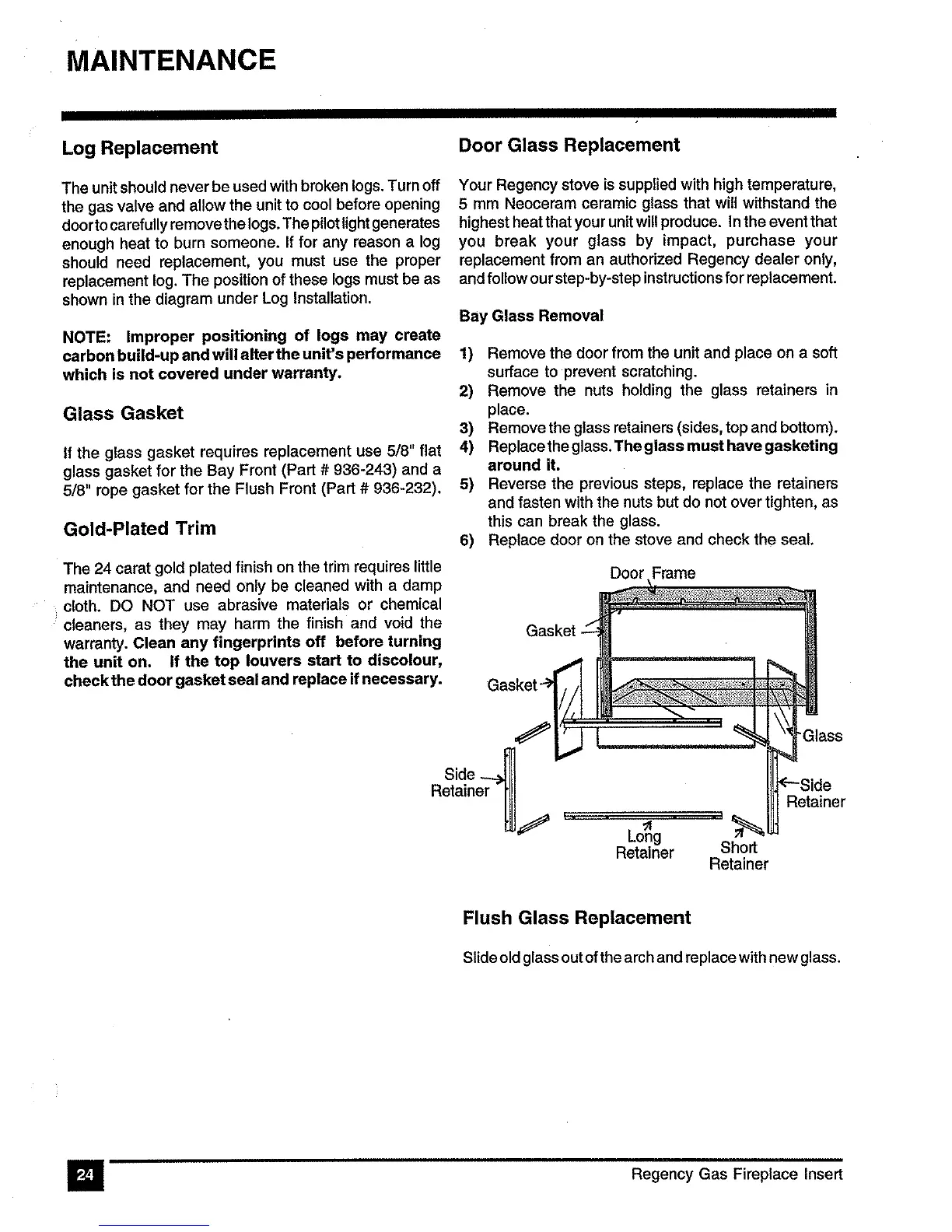 MAINTENANCE

Log Replacement

The unit should never be used with broken logs. Turn off the gas valve and allow the unit to cool before opening door to carefully remove the logs. The pilot light generates enough heat to burn someone. If for any reason a log should need replacement, you must use the proper replacement log. The position of these logs must be as shown in the diagram under Log Installation.

NOTE: Improper positioning of logs may create carbon build-up and will alter the unit's performance which is not covered under warranty.

Glass Gasket

If the glass gasket requires replacement use 5/8" flat glass gasket for the Bay Front (Part # 936-243) and a 5/8" rope gasket for the Flush Front (Part # 936-232).

Gold-Plated Trim

The 24 carat gold plated finish on the trim requires little maintenance, and need only be cleaned with a damp cloth. DO NOT use abrasive materials or chemical cleaners, as they may harm the finish and void the warranty. Clean any fingerprints off before turning the unit on. If the top louvers start to discolour, check the door gasket seal and replace if necessary.

Door Glass Replacement

Your Regency stove is supplied with high temperature, 5 mm Neoceram ceramic glass that will withstand the highest heat that your unit will produce. In the event that you break your glass by impact, purchase your replacement from an authorized Regency dealer only, and follow our step-by-step instructions for replacement.

Bay Glass Removal

1) Remove the door from the unit and place on a soft surface to prevent scratching.
2) Remove the nuts holding the glass retainers in place.
3) Remove the glass retainers (sides, top and bottom).
4) Replace the glass. The glass must have gasketing around it.
5) Reverse the previous steps, replace the retainers and fasten with the nuts but do not over tighten, as this can break the glass.
6) Replace door on the stove and check the seal.

Door Frame
Gasket
Gasket
Glass
Side Retainer
Side Retainer
Long Retainer
Short Retainer

Flush Glass Replacement

Slide old glass out of the arch and replace with new glass.

24
Regency Gas Fireplace Insert